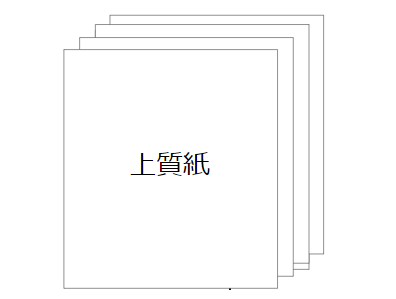 上質紙